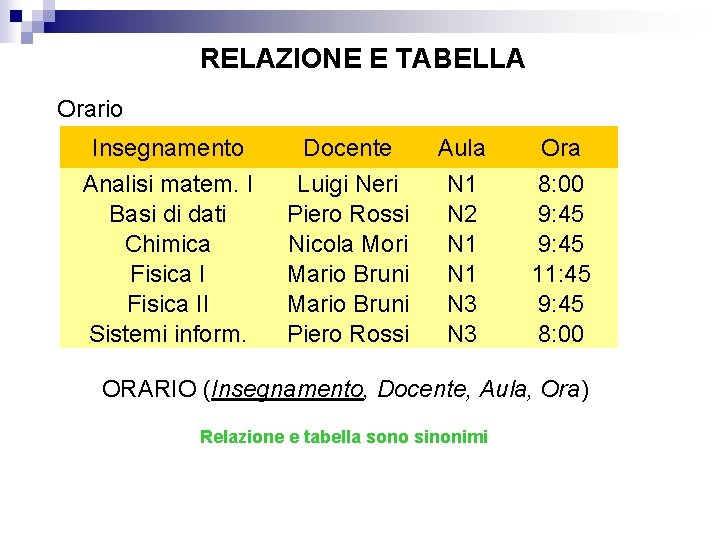 RELAZIONE E TABELLA

Orario

| Insegnamento | Docente | Aula | Ora |
|---|---|---|---|
| Analisi matem. I | Luigi Neri | N1 | 8:00 |
| Basi di dati | Piero Rossi | N2 | 9:45 |
| Chimica | Nicola Mori | N1 | 9:45 |
| Fisica I | Mario Bruni | N1 | 11:45 |
| Fisica II | Mario Bruni | N3 | 9:45 |
| Sistemi inform. | Piero Rossi | N3 | 8:00 |

ORARIO (Insegnamento, Docente, Aula, Ora)

Relazione e tabella sono sinonimi